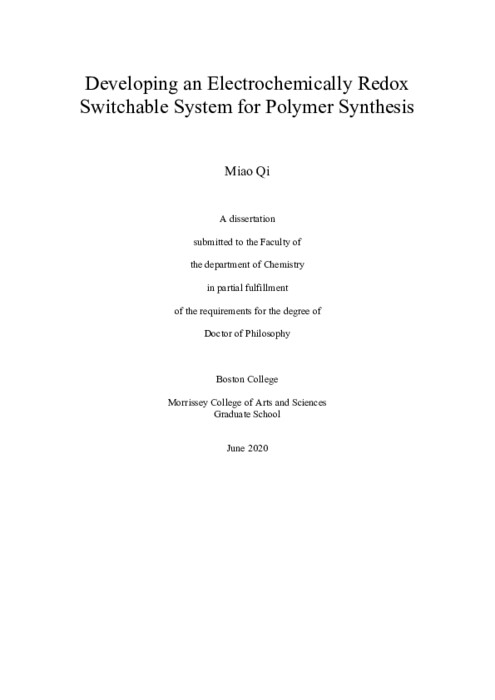 Developing an Electrochemically Redox Switchable System for Polymer Synthesis

Miao Qi

A dissertation

submitted to the Faculty of

the department of Chemistry

in partial fulfillment

of the requirements for the degree of

Doctor of Philosophy

Boston College

Morrissey College of Arts and Sciences
Graduate School

June 2020